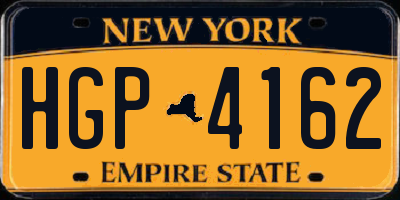 NEW YORK

HGP 4162

EMPIRE STATE